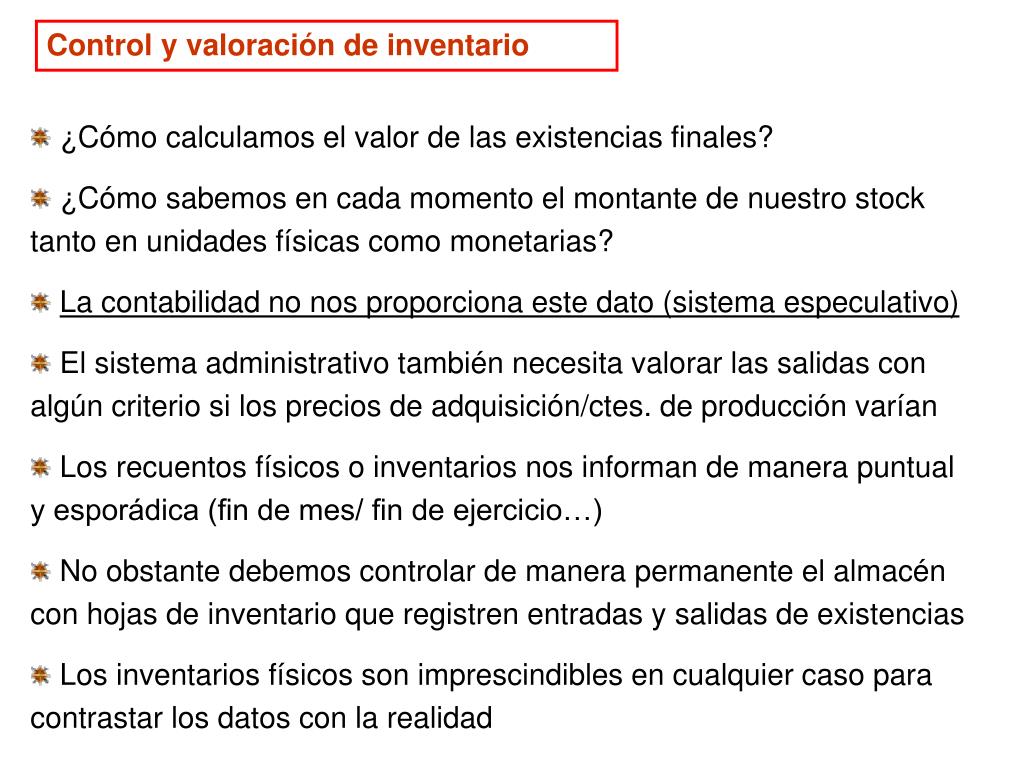 Control y valoración de inventario

¿Cómo calculamos el valor de las existencias finales?

¿Cómo sabemos en cada momento el montante de nuestro stock tanto en unidades físicas como monetarias?

La contabilidad no nos proporciona este dato (sistema especulativo)

El sistema administrativo también necesita valorar las salidas con algún criterio si los precios de adquisición/ctes. de producción varían

Los recuentos físicos o inventarios nos informan de manera puntual y esporádica (fin de mes/ fin de ejercicio…)

No obstante debemos controlar de manera permanente el almacén con hojas de inventario que registren entradas y salidas de existencias

Los inventarios físicos son imprescindibles en cualquier caso para contrastar los datos con la realidad